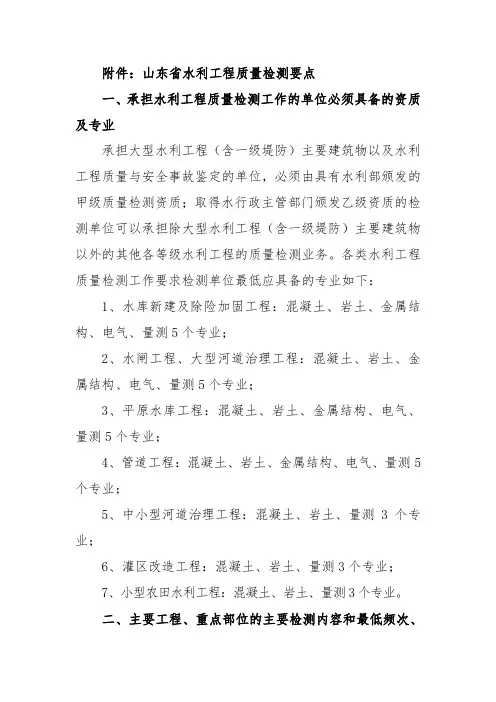 附件：山东省水利工程质量检测要点

一、承担水利工程质量检测工作的单位必须具备的资质及专业

承担大型水利工程（含一级堤防）主要建筑物以及水利工程质量与安全事故鉴定的单位，必须由具有水利部颁发的甲级质量检测资质；取得水行政主管部门颁发乙级资质的检测单位可以承担除大型水利工程（含一级堤防）主要建筑物以外的其他各等级水利工程的质量检测业务。各类水利工程质量检测工作要求检测单位最低应具备的专业如下：

1、水库新建及除险加固工程：混凝土、岩土、金属结构、电气、量测5个专业；

2、水闸工程、大型河道治理工程：混凝土、岩土、金属结构、电气、量测5个专业；

3、平原水库工程：混凝土、岩土、金属结构、电气、量测5个专业；

4、管道工程：混凝土、岩土、金属结构、电气、量测5个专业；

5、中小型河道治理工程：混凝土、岩土、量测 3 个专业；

6、灌区改造工程：混凝土、岩土、量测3个专业；

7、小型农田水利工程：混凝土、岩土、量测3个专业。

二、主要工程、重点部位的主要检测内容和最低频次、